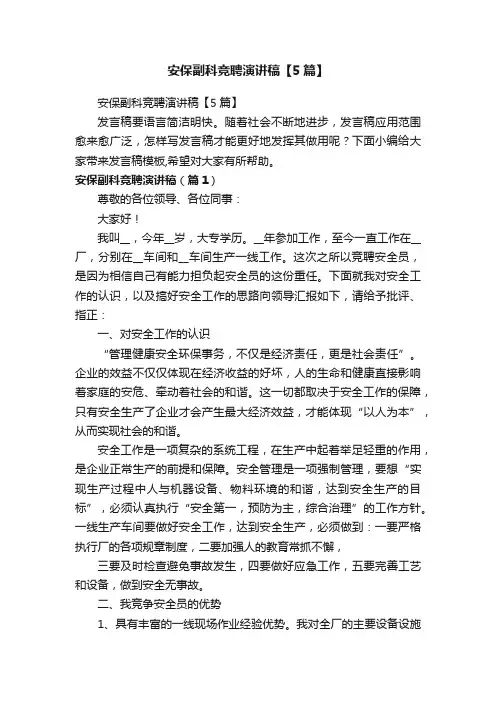 安保副科竞聘演讲稿【5篇】

安保副科竞聘演讲稿【5篇】

发言稿要语言简洁明快。随着社会不断地进步，发言稿应用范围愈来愈广泛，怎样写发言稿才能更好地发挥其做用呢？下面小编给大家带来发言稿模板,希望对大家有所帮助。

安保副科竞聘演讲稿（篇1）

尊敬的各位领导、各位同事：

大家好！

我叫__，今年__岁，大专学历。__年参加工作，至今一直工作在__厂，分别在__车间和__车间生产一线工作。这次之所以竞聘安全员，是因为相信自己有能力担负起安全员的这份重任。下面就我对安全工作的认识，以及搞好安全工作的思路向领导汇报如下，请给予批评、指正：

一、对安全工作的认识

“管理健康安全环保事务，不仅是经济责任，更是社会责任”。企业的效益不仅仅体现在经济收益的好坏，人的生命和健康直接影响着家庭的安危、牵动着社会的和谐。这一切都取决于安全工作的保障，只有安全生产了企业才会产生最大经济效益，才能体现“以人为本”，从而实现社会的和谐。

安全工作是一项复杂的系统工程，在生产中起着举足轻重的作用，是企业正常生产的前提和保障。安全管理是一项强制管理，要想“实现生产过程中人与机器设备、物料环境的和谐，达到安全生产的目标”，必须认真执行“安全第一，预防为主，综合治理”的工作方针。一线生产车间要做好安全工作，达到安全生产，必须做到：一要严格执行厂的各项规章制度，二要加强人的教育常抓不懈，

三要及时检查避免事故发生，四要做好应急工作，五要完善工艺和设备，做到安全无事故。

二、我竞争安全员的优势

1、具有丰富的一线现场作业经验优势。我对全厂的主要设备设施